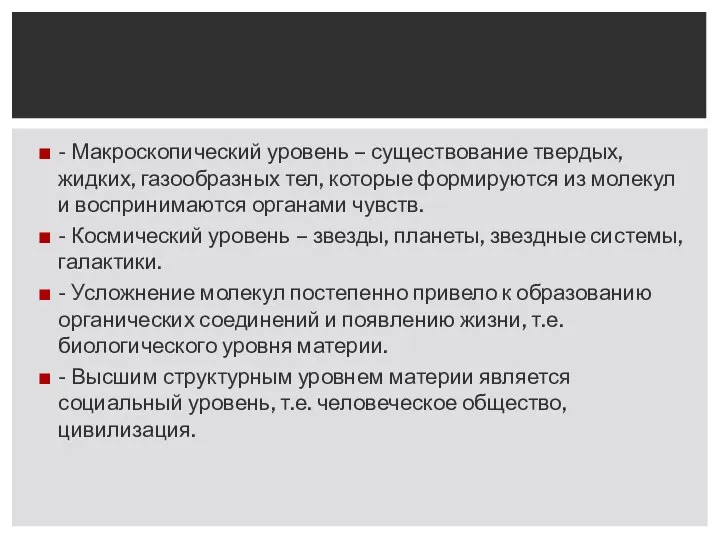 - Макроскопический уровень – существование твердых, жидких, газообразных тел, которые формируются из молекул и воспринимаются органами чувств.

- Космический уровень – звезды, планеты, звездные системы, галактики.

- Усложнение молекул постепенно привело к образованию органических соединений и появлению жизни, т.е. биологического уровня материи.

- Высшим структурным уровнем материи является социальный уровень, т.е. человеческое общество, цивилизация.